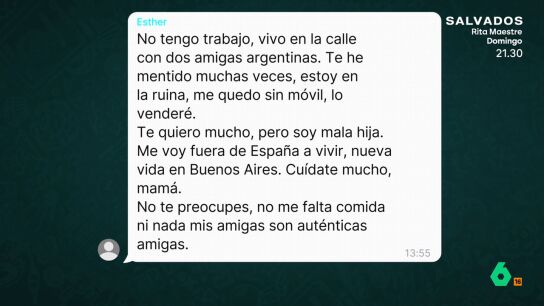 Esther
No tengo trabajo, vivo en la calle con dos amigas argentinas. Te he mentido muchas veces, estoy en la ruina, me quedo sin móvil, lo venderé.
Te quiero mucho, pero soy mala hija.
Me voy fuera de España a vivir, nueva vida en Buenos Aires. Cuídate mucho, mamá.
No te preocupes, no me falta comida ni nada mis amigas son auténticas amigas.
13:55

SALVADOS
Rita Maestre
Domingo
21.30

6
16